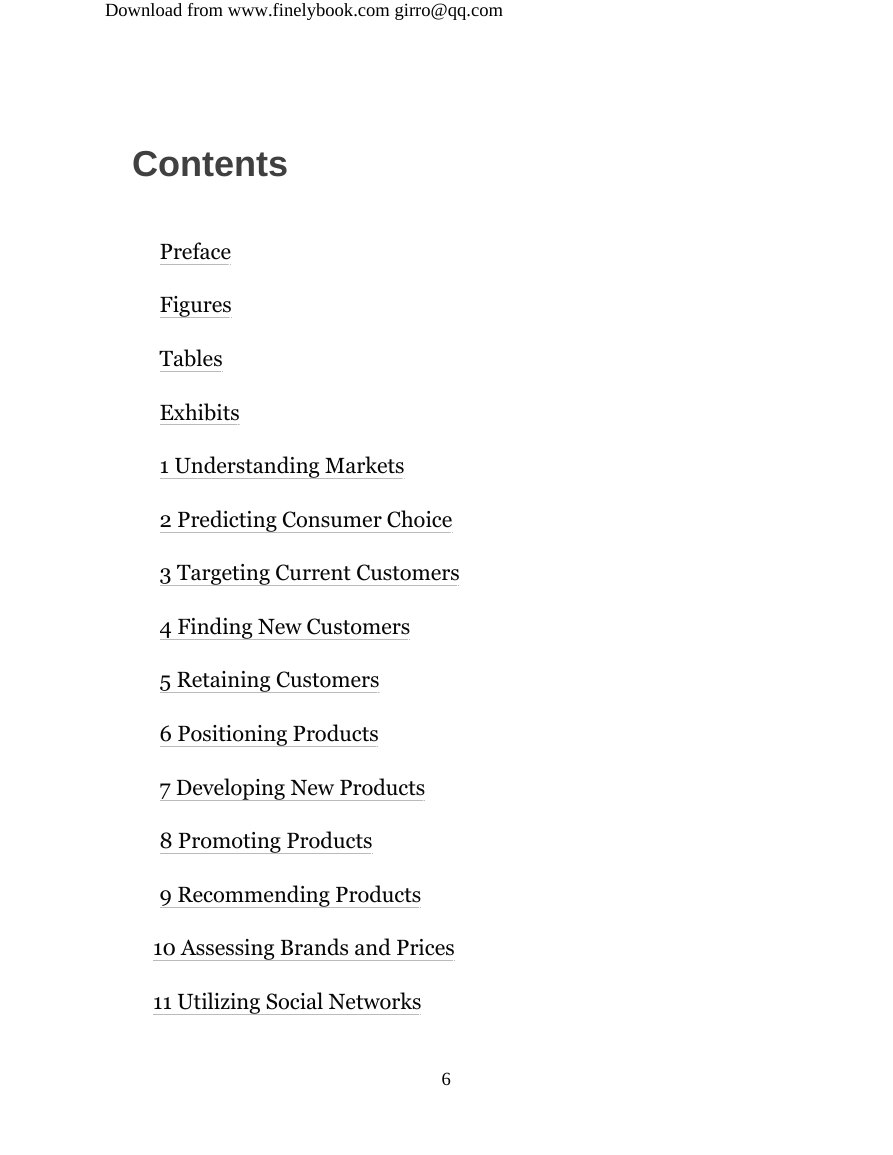 Download from www.finelybook.com girro@qq.com

Contents

Preface

Figures

Tables

Exhibits

1 Understanding Markets

2 Predicting Consumer Choice

3 Targeting Current Customers

4 Finding New Customers

5 Retaining Customers

6 Positioning Products

7 Developing New Products

8 Promoting Products

9 Recommending Products

10 Assessing Brands and Prices

11 Utilizing Social Networks

6